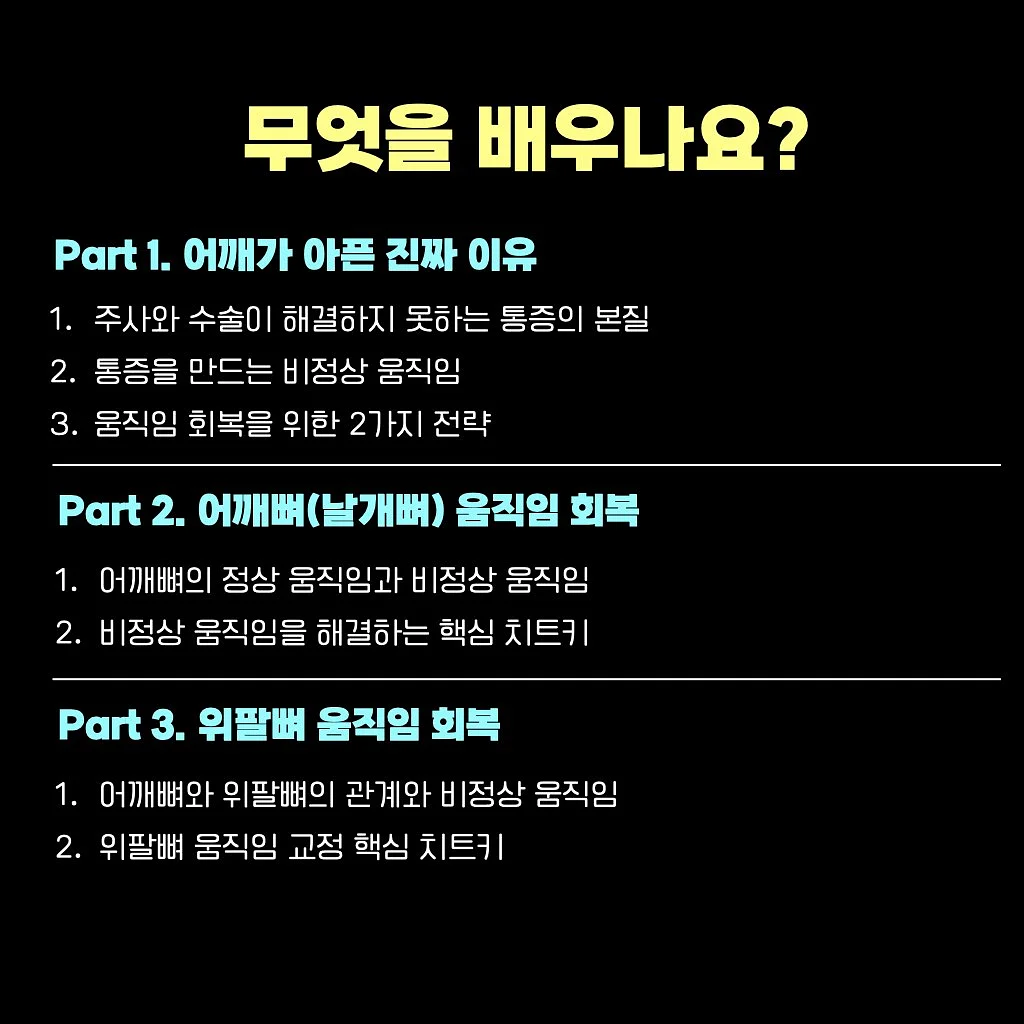 무엇을 배우나요?

Part 1. 어깨가 아픈 진짜 이유

1. 주사와 수술이 해결하지 못하는 통증의 본질
2. 통증을 만드는 비정상 움직임
3. 움직임 회복을 위한 2가지 전략

Part 2. 어깨뼈(날개뼈) 움직임 회복

1. 어깨뼈의 정상 움직임과 비정상 움직임
2. 비정상 움직임을 해결하는 핵심 치트키

Part 3. 위팔뼈 움직임 회복

1. 어깨뼈와 위팔뼈의 관계와 비정상 움직임
2. 위팔뼈 움직임 교정 핵심 치트키